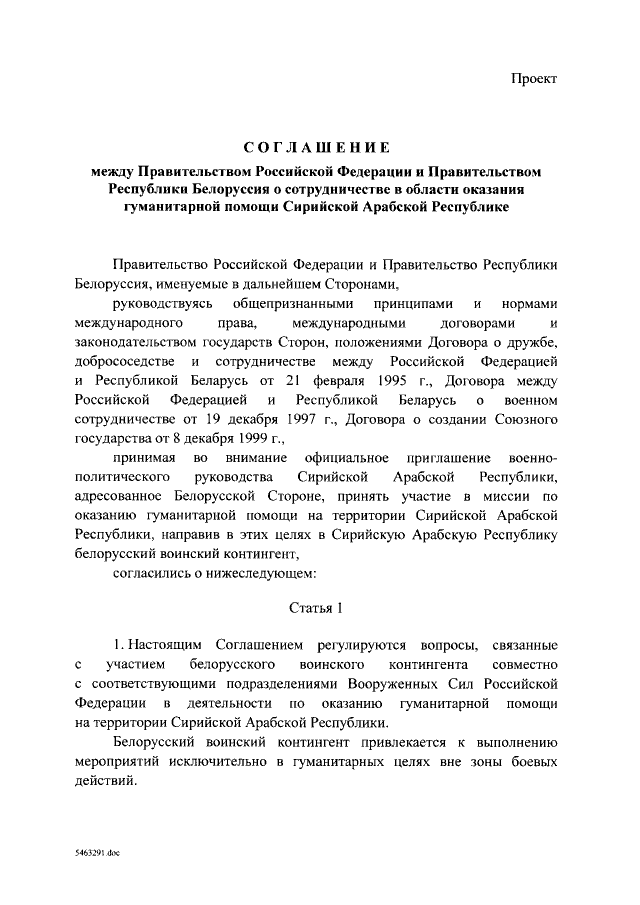 Проект

СОГЛАШЕНИЕ
между Правительством Российской Федерации и Правительством Республики Белоруссия о сотрудничестве в области оказания гуманитарной помощи Сирийской Арабской Республике

Правительство Российской Федерации и Правительство Республики Белоруссия, именуемые в дальнейшем Сторонами,

руководствуясь общепризнанными принципами и нормами международного права, международными договорами и законодательством государств Сторон, положениями Договора о дружбе, добрососедстве и сотрудничестве между Российской Федерацией и Республикой Беларусь от 21 февраля 1995 г., Договора между Российской Федерацией и Республикой Беларусь о военном сотрудничестве от 19 декабря 1997 г., Договора о создании Союзного государства от 8 декабря 1999 г.,

принимая во внимание официальное приглашение военно-политического руководства Сирийской Арабской Республики, адресованное Белорусской Стороне, принять участие в миссии по оказанию гуманитарной помощи на территории Сирийской Арабской Республики, направив в этих целях в Сирийскую Арабскую Республику белорусский воинский контингент,

согласились о нижеследующем:

Статья 1

1. Настоящим Соглашением регулируются вопросы, связанные с участием белорусского воинского контингента совместно с соответствующими подразделениями Вооруженных Сил Российской Федерации в деятельности по оказанию гуманитарной помощи на территории Сирийской Арабской Республики.

Белорусский воинский контингент привлекается к выполнению мероприятий исключительно в гуманитарных целях вне зоны боевых действий.

5463291.doc